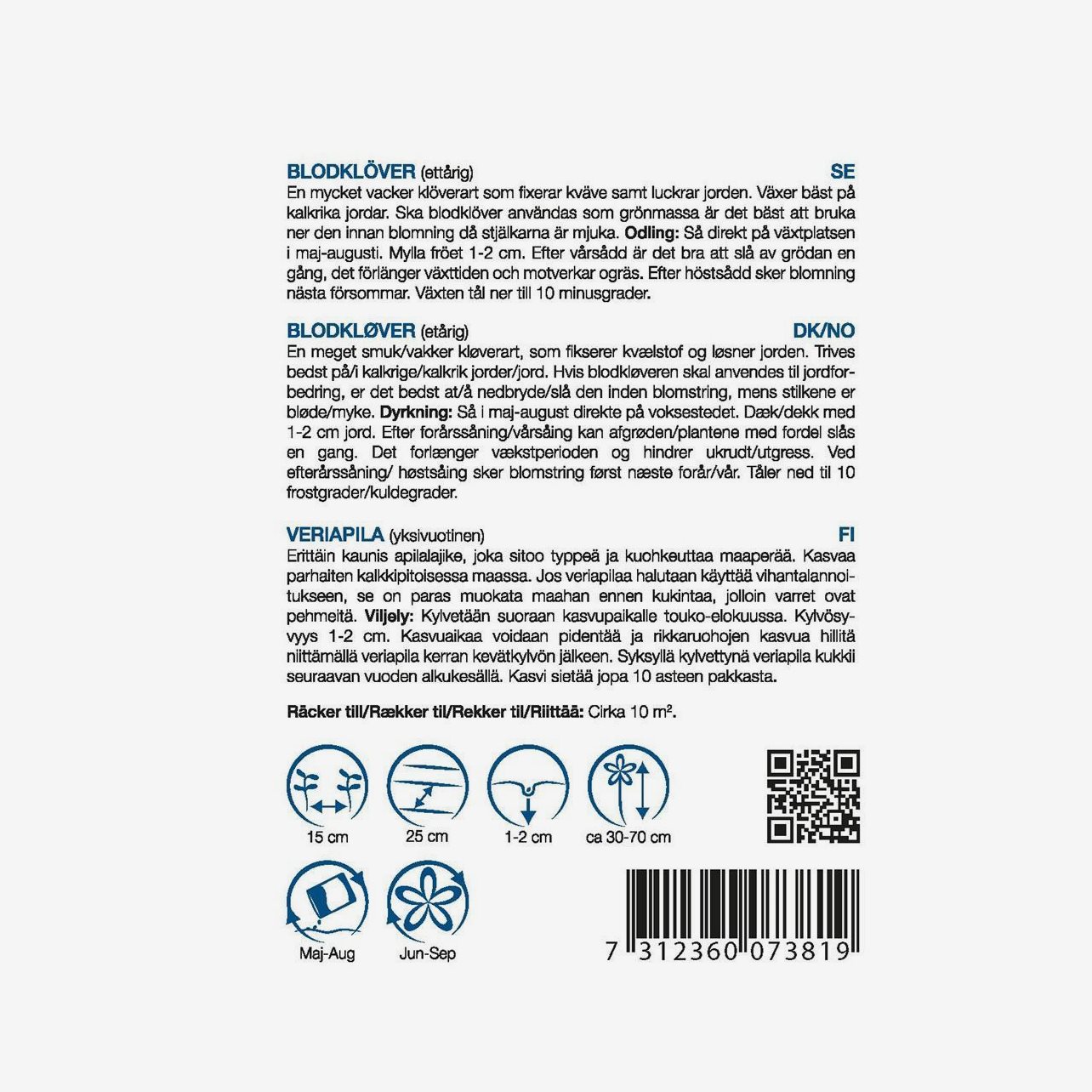 BLODKLÖVER (ettårig) SE

En mycket vacker klöverart som fixerar kväve samt luckrar jorden. Växer bäst på kalkrika jordar. Ska blodklöver användas som grönmassa är det bäst att bruka ner den innan blomning då stjälkarna är mjuka. Odling: Så direkt på växtplatsen i maj-augusti. Mylla fröet 1-2 cm. Efter vårsådd är det bra att slå av grödan en gång, det förlänger växttiden och motverkar ogräs. Efter höstsådd sker blomning nästa försommar. Växten tål ner till 10 minusgrader.

BLODKLØVER (etårig) DK/NO

En meget smuk/vakker kløverart, som fikserer kvælstof og løsner jorden. Trives bedst på/i kalkrige/kalkrik jorder/jord. Hvis blodkløveren skal anvendes til jordforbedring, er det bedst at/å nedbryde/slå den inden blomstring, mens stilkene er bløde/myke. Dyrkning: Så i maj-august direkte på voksestedet. Dæk/dekk med 1-2 cm jord. Efter forårssåning/vårsåing kan afgrøden/plantene med fordel slås en gang. Det forlænger vækstperioden og hindrer ukrudt/utgress. Ved efterårssåning/ høstsåing sker blomstring først næste forår/vår. Tåler ned til 10 frostgrader/kuldegrader.

VERIAPILA (yksivuotinen) FI

Erittäin kaunis apilalajike, joka sitoo typpeä ja kuohkeuttaa maaperää. Kasvaa parhaiten kalkkipitoisessa maassa. Jos veriapilaa halutaan käyttää vihantalannoitukseen, se on paras muokata maahan ennen kukintaa, jolloin varret ovat pehmeitä. Viljely: Kylvetään suoraan kasvupaikalle touko-elokuussa. Kylvösyvyys 1-2 cm. Kasvuaikaa voidaan pidentää ja rikkaruohojen kasvua hillitä niittämällä veriapila kerran kevätkylvön jälkeen. Syksyllä kylvettynä veriapila kukkii seuraavan vuoden alkukesällä. Kasvi sietää jopa 10 asteen pakkasta.

Räcker till/Rækker til/Rekker til/Riittää: Cirka 10 $m^2$.

15 cm
25 cm
1-2 cm
ca 30-70 cm

Maj-Aug
Jun-Sep

7 312360 073819